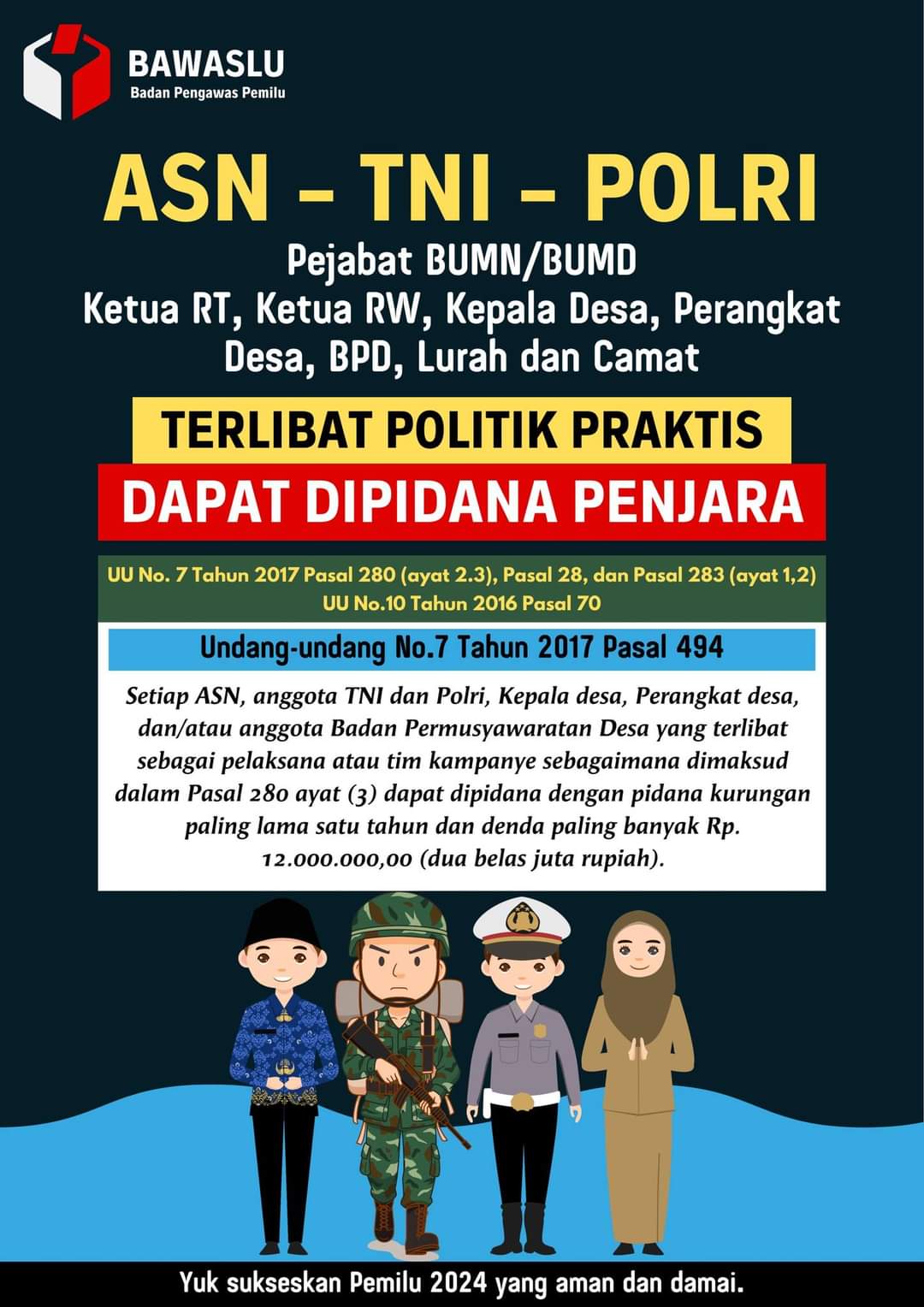 BAWASLU
Badan Pengawas Pemilu

ASN - TNI - POLRI

Pejabat BUMN/BUMD
Ketua RT, Ketua RW, Kepala Desa, Perangkat Desa, BPD, Lurah dan Camat

TERLIBAT POLITIK PRAKTIS

DAPAT DIPIDANA PENJARA

UU No. 7 Tahun 2017 Pasal 280 (ayat 2.3), Pasal 28, dan Pasal 283 (ayat 1,2)
UU No.10 Tahun 2016 Pasal 70

Undang-undang No.7 Tahun 2017 Pasal 494

Setiap ASN, anggota TNI dan Polri, Kepala desa, Perangkat desa, dan/atau anggota Badan Permusyawaratan Desa yang terlibat sebagai pelaksana atau tim kampanye sebagaimana dimaksud dalam Pasal 280 ayat (3) dapat dipidana dengan pidana kurungan paling lama satu tahun dan denda paling banyak Rp. 12.000.000,00 (dua belas juta rupiah).

Yuk sukseskan Pemilu 2024 yang aman dan damai.